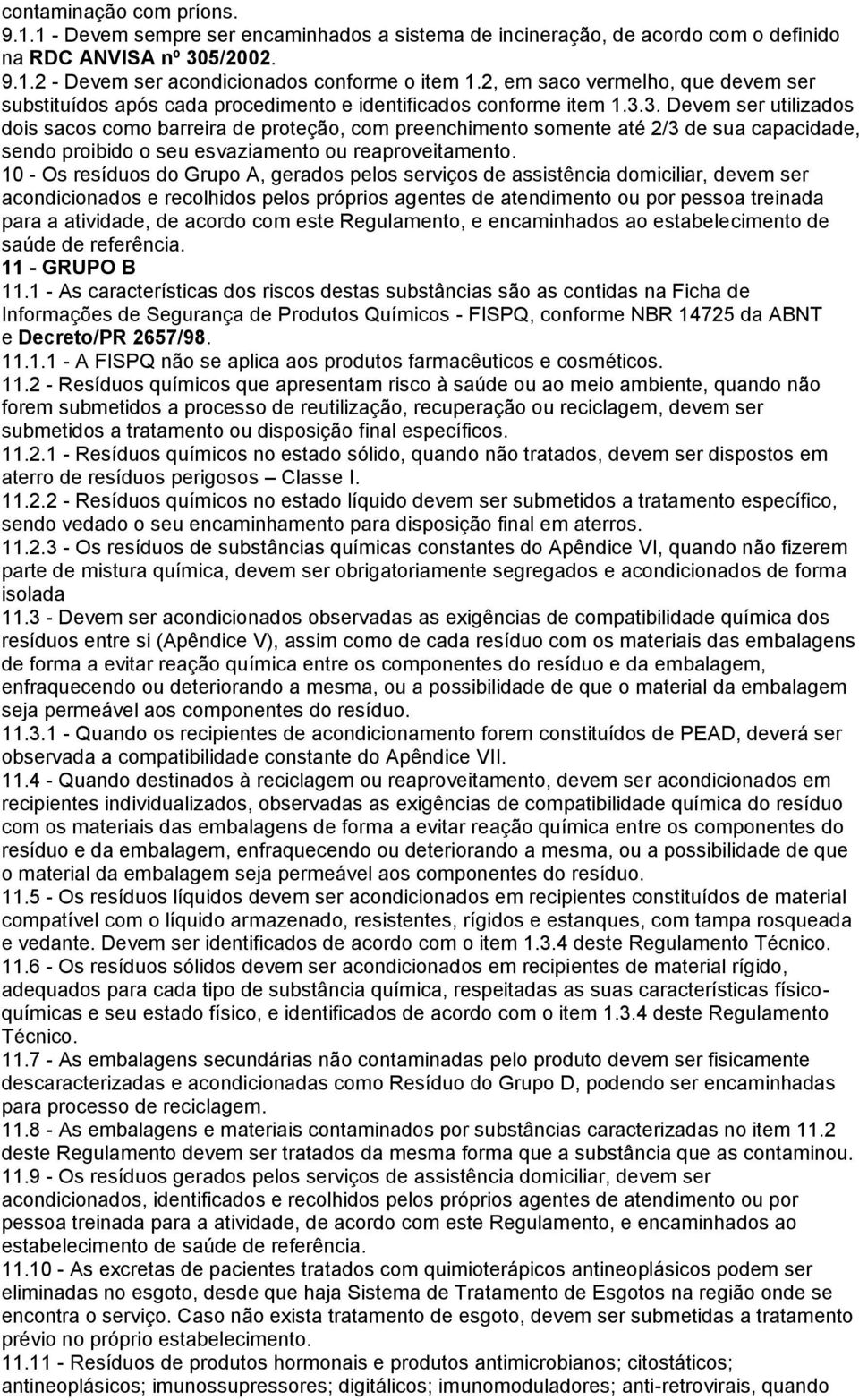 contaminação com príons.
9.1.1 - Devem sempre ser encaminhados a sistema de incineração, de acordo com o definido na RDC ANVISA nº 305/2002.
9.1.2 - Devem ser acondicionados conforme o item 1.2, em saco vermelho, que devem ser substituídos após cada procedimento e identificados conforme item 1.3.3. Devem ser utilizados dois sacos como barreira de proteção, com preenchimento somente até 2/3 de sua capacidade, sendo proibido o seu esvaziamento ou reaproveitamento.
10 - Os resíduos do Grupo A, gerados pelos serviços de assistência domiciliar, devem ser acondicionados e recolhidos pelos próprios agentes de atendimento ou por pessoa treinada para a atividade, de acordo com este Regulamento, e encaminhados ao estabelecimento de saúde de referência.
11 - GRUPO B
11.1 - As características dos riscos destas substâncias são as contidas na Ficha de Informações de Segurança de Produtos Químicos - FISPQ, conforme NBR 14725 da ABNT e Decreto/PR 2657/98.
11.1.1 - A FISPQ não se aplica aos produtos farmacêuticos e cosméticos.
11.2 - Resíduos químicos que apresentam risco à saúde ou ao meio ambiente, quando não forem submetidos a processo de reutilização, recuperação ou reciclagem, devem ser submetidos a tratamento ou disposição final específicos.
11.2.1 - Resíduos químicos no estado sólido, quando não tratados, devem ser dispostos em aterro de resíduos perigosos – Classe I.
11.2.2 - Resíduos químicos no estado líquido devem ser submetidos a tratamento específico, sendo vedado o seu encaminhamento para disposição final em aterros.
11.2.3 - Os resíduos de substâncias químicas constantes do Apêndice VI, quando não fizerem parte de mistura química, devem ser obrigatoriamente segregados e acondicionados de forma isolada
11.3 - Devem ser acondicionados observadas as exigências de compatibilidade química dos resíduos entre si (Apêndice V), assim como de cada resíduo com os materiais das embalagens de forma a evitar reação química entre os componentes do resíduo e da embalagem, enfraquecendo ou deteriorando a mesma, ou a possibilidade de que o material da embalagem seja permeável aos componentes do resíduo.
11.3.1 - Quando os recipientes de acondicionamento forem constituídos de PEAD, deverá ser observada a compatibilidade constante do Apêndice VII.
11.4 - Quando destinados à reciclagem ou reaproveitamento, devem ser acondicionados em recipientes individualizados, observadas as exigências de compatibilidade química do resíduo com os materiais das embalagens de forma a evitar reação química entre os componentes do resíduo e da embalagem, enfraquecendo ou deteriorando a mesma, ou a possibilidade de que o material da embalagem seja permeável aos componentes do resíduo.
11.5 - Os resíduos líquidos devem ser acondicionados em recipientes constituídos de material compatível com o líquido armazenado, resistentes, rígidos e estanques, com tampa rosqueada e vedante. Devem ser identificados de acordo com o item 1.3.4 deste Regulamento Técnico.
11.6 - Os resíduos sólidos devem ser acondicionados em recipientes de material rígido, adequados para cada tipo de substância química, respeitadas as suas características físico-químicas e seu estado físico, e identificados de acordo com o item 1.3.4 deste Regulamento Técnico.
11.7 - As embalagens secundárias não contaminadas pelo produto devem ser fisicamente descaracterizadas e acondicionadas como Resíduo do Grupo D, podendo ser encaminhadas para processo de reciclagem.
11.8 - As embalagens e materiais contaminados por substâncias caracterizadas no item 11.2 deste Regulamento devem ser tratados da mesma forma que a substância que as contaminou.
11.9 - Os resíduos gerados pelos serviços de assistência domiciliar, devem ser acondicionados, identificados e recolhidos pelos próprios agentes de atendimento ou por pessoa treinada para a atividade, de acordo com este Regulamento, e encaminhados ao estabelecimento de saúde de referência.
11.10 - As excretas de pacientes tratados com quimioterápicos antineoplásicos podem ser eliminadas no esgoto, desde que haja Sistema de Tratamento de Esgotos na região onde se encontra o serviço. Caso não exista tratamento de esgoto, devem ser submetidas a tratamento prévio no próprio estabelecimento.
11.11 - Resíduos de produtos hormonais e produtos antimicrobianos; citostáticos; antineoplásicos; imunossupressores; digitálicos; imunomoduladores; anti-retrovirais, quando